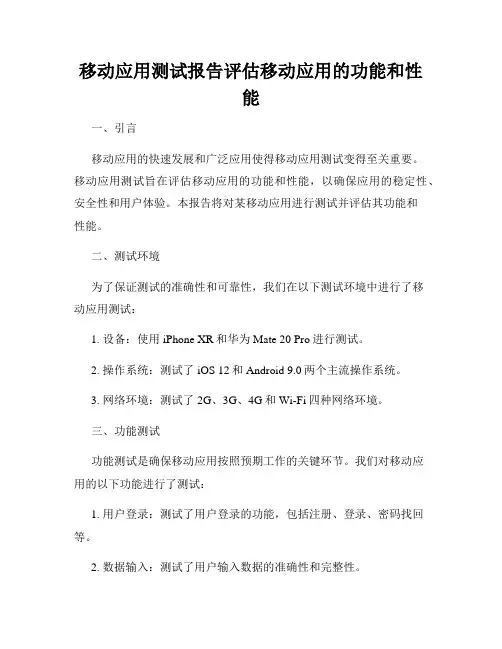 移动应用测试报告评估移动应用的功能和性能

一、引言

移动应用的快速发展和广泛应用使得移动应用测试变得至关重要。移动应用测试旨在评估移动应用的功能和性能，以确保应用的稳定性、安全性和用户体验。本报告将对某移动应用进行测试并评估其功能和性能。

二、测试环境

为了保证测试的准确性和可靠性，我们在以下测试环境中进行了移动应用测试：

1. 设备：使用 iPhone XR 和华为 Mate 20 Pro 进行测试。

2. 操作系统：测试了 iOS 12 和 Android 9.0 两个主流操作系统。

3. 网络环境：测试了 2G、3G、4G 和 Wi-Fi 四种网络环境。

三、功能测试

功能测试是确保移动应用按照预期工作的关键环节。我们对移动应用的以下功能进行了测试：

1. 用户登录：测试了用户登录的功能，包括注册、登录、密码找回等。

2. 数据输入：测试了用户输入数据的准确性和完整性。